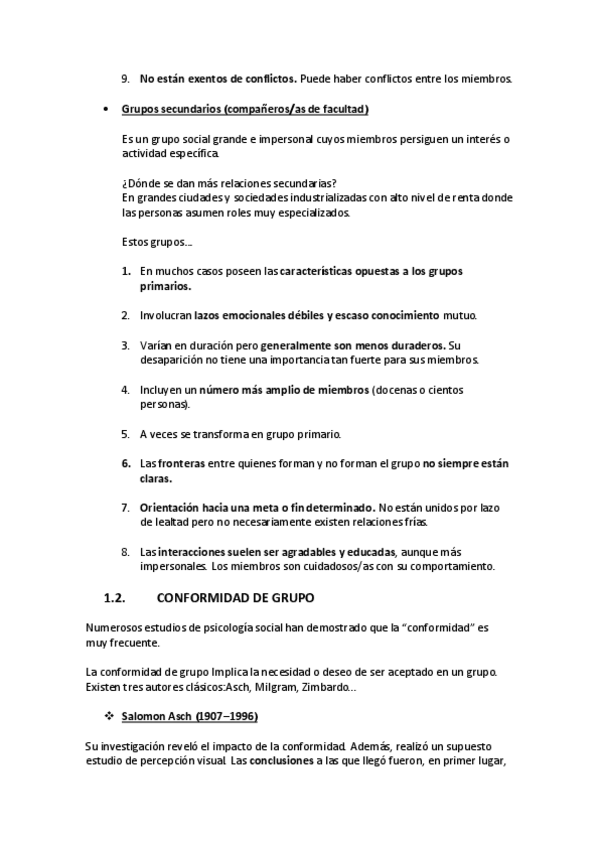 9. No están exentos de conflictos. Puede haber conflictos entre los miembros.

• Grupos secundarios (compañeros/as de facultad)

Es un grupo social grande e impersonal cuyos miembros persiguen un interés o actividad específica.

¿Dónde se dan más relaciones secundarias?
En grandes ciudades y sociedades industrializadas con alto nivel de renta donde las personas asumen roles muy especializados.

Estos grupos…

1. En muchos casos poseen las características opuestas a los grupos primarios.

2. Involucran lazos emocionales débiles y escaso conocimiento mutuo.

3. Varían en duración pero generalmente son menos duraderos. Su desaparición no tiene una importancia tan fuerte para sus miembros.

4. Incluyen un número más amplio de miembros (docenas o cientos personas).

5. A veces se transforma en grupo primario.

6. Las fronteras entre quienes forman y no forman el grupo no siempre están claras.

7. Orientación hacia una meta o fin determinado. No están unidos por lazo de lealtad pero no necesariamente existen relaciones frías.

8. Las interacciones suelen ser agradables y educadas, aunque más impersonales. Los miembros son cuidadosos/as con su comportamiento.

1.2. CONFORMIDAD DE GRUPO

Numerosos estudios de psicología social han demostrado que la "conformidad" es muy frecuente.

La conformidad de grupo Implica la necesidad o deseo de ser aceptado en un grupo. Existen tres autores clásicos:Asch, Milgram, Zimbardo…

❖ Salomon Asch (1907–1996)

Su investigación reveló el impacto de la conformidad. Además, realizó un supuesto estudio de percepción visual. Las conclusiones a las que llegó fueron, en primer lugar,